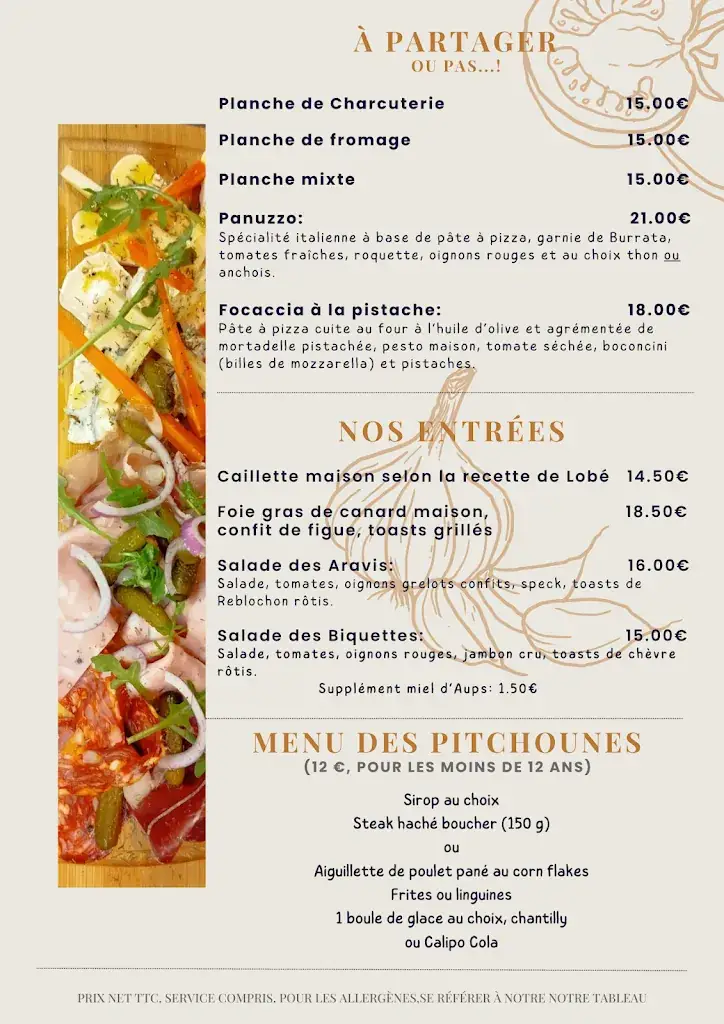 À PARTAGER
OU PAS...!

Planche de Charcuterie 15.00€

Planche de fromage 15.00€

Planche mixte 15.00€

Panuzzo: 21.00€
Spécialité italienne à base de pâte à pizza, garnie de Burrata, tomates fraîches, roquette, oignons rouges et au choix thon ou anchois.

Focaccia à la pistache: 18.00€
Pâte à pizza cuite au four à l'huile d'olive et agrémentée de mortadelle pistachée, pesto maison, tomate séchée, boconcini (billes de mozzarella) et pistaches.

NOS ENTRÉES

Caillette maison selon la recette de Lobé 14.50€

Foie gras de canard maison, confit de figue, toasts grillés 18.50€

Salade des Aravis: 16.00€
Salade, tomates, oignons grelots confits, speck, toasts de Reblochon rôtis.

Salade des Biquettes: 15.00€
Salade, tomates, oignons rouges, jambon cru, toasts de chèvre rôtis.
Supplément miel d'Aups: 1.50€

MENU DES PITCHOUNES
(12 €, POUR LES MOINS DE 12 ANS)

Sirop au choix
Steak haché boucher (150 g)
ou
Aiguillette de poulet pané au corn flakes
Frites ou linguines
1 boule de glace au choix, chantilly
ou Calipo Cola

PRIX NET TTC. SERVICE COMPRIS. POUR LES ALLERGÈNES,SE RÉFÉRER À NOTRE NOTRE TABLEAU